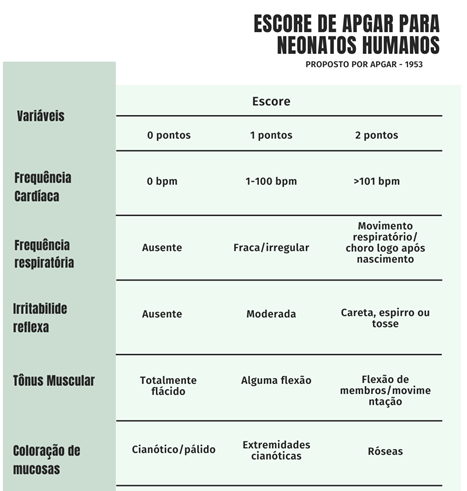 ESCORE DE APGAR PARA NEONATOS HUMANOS
PROPOSTO POR APGAR - 1953

| Variáveis | Escore | | |
|---|---|---|---|
| | 0 pontos | 1 pontos | 2 pontos |
| Frequência Cardíaca | 0 bpm | 1-100 bpm | >101 bpm |
| Frequência respiratória | Ausente | Fraca/irregular | Movimento respiratório/ choro logo após nascimento |
| Irritabilide reflexa | Ausente | Moderada | Careta, espirro ou tosse |
| Tônus Muscular | Totalmente flácido | Alguma flexão | Flexão de membros/movimentação |
| Coloração de mucosas | Cianótico/pálido | Extremidades cianóticas | Róseas |